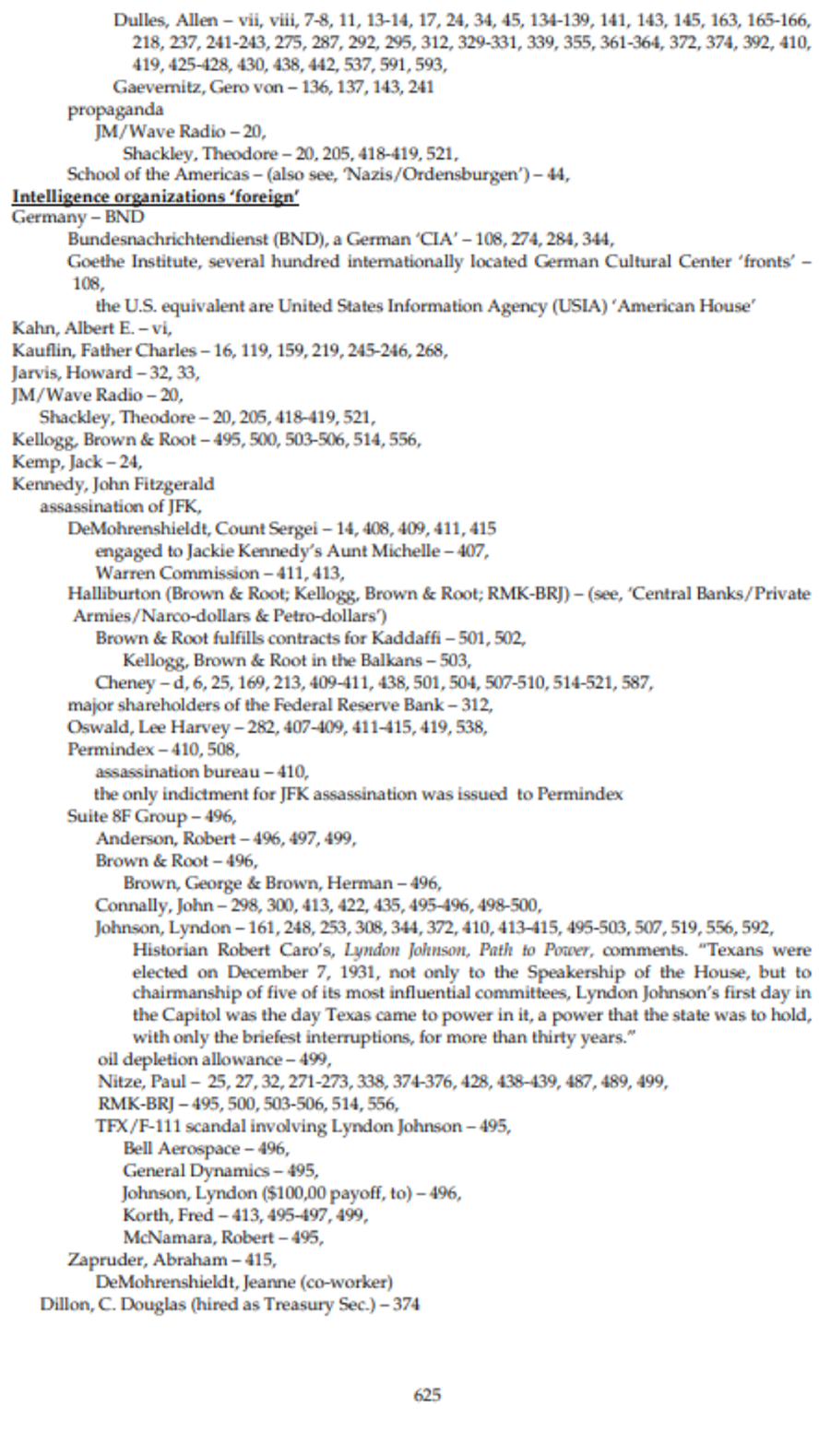 Dulles, Allen – vii, viii, 7-8, 11, 13-14, 17, 24, 34, 45, 134-139, 141, 143, 145, 163, 165-166, 218, 237, 241-243, 275, 287, 292, 295, 312, 329-331, 339, 355, 361-364, 372, 374, 392, 410, 419, 425-428, 430, 438, 442, 537, 591, 593,
Gaevernitz, Gero von – 136, 137, 143, 241
propaganda
JM/Wave Radio – 20,
Shackley, Theodore – 20, 205, 418-419, 521,
School of the Americas – (also see, 'Nazis/Ordensburgen') – 44,
Intelligence organizations 'foreign'
Germany – BND
Bundesnachrichtendienst (BND), a German 'CIA' – 108, 274, 284, 344,
Goethe Institute, several hundred internationally located German Cultural Center 'fronts' – 108,
the U.S. equivalent are United States Information Agency (USIA) 'American House'
Kahn, Albert E. – vi,
Kauflin, Father Charles – 16, 119, 159, 219, 245-246, 268,
Jarvis, Howard – 32, 33,
JM/Wave Radio – 20,
Shackley, Theodore – 20, 205, 418-419, 521,
Kellogg, Brown & Root – 495, 500, 503-506, 514, 556,
Kemp, Jack – 24,
Kennedy, John Fitzgerald
assassination of JFK,
DeMohrenshieldt, Count Sergei – 14, 408, 409, 411, 415
engaged to Jackie Kennedy's Aunt Michelle – 407,
Warren Commission – 411, 413,
Halliburton (Brown & Root; Kellogg, Brown & Root; RMK-BRJ) – (see, 'Central Banks/Private Armies/Narco-dollars & Petro-dollars')
Brown & Root fulfills contracts for Kaddaffi – 501, 502,
Kellogg, Brown & Root in the Balkans – 503,
Cheney – d, 6, 25, 169, 213, 409-411, 438, 501, 504, 507-510, 514-521, 587,
major shareholders of the Federal Reserve Bank – 312,
Oswald, Lee Harvey – 282, 407-409, 411-415, 419, 538,
Permindex – 410, 508,
assassination bureau – 410,
the only indictment for JFK assassination was issued to Permindex
Suite 8F Group – 496,
Anderson, Robert – 496, 497, 499,
Brown & Root – 496,
Brown, George & Brown, Herman – 496,
Connally, John – 298, 300, 413, 422, 435, 495-496, 498-500,
Johnson, Lyndon – 161, 248, 253, 308, 344, 372, 410, 413-415, 495-503, 507, 519, 556, 592,
Historian Robert Caro's, Lyndon Johnson, Path to Power, comments. "Texans were elected on December 7, 1931, not only to the Speakership of the House, but to chairmanship of five of its most influential committees, Lyndon Johnson's first day in the Capitol was the day Texas came to power in it, a power that the state was to hold, with only the briefest interruptions, for more than thirty years."
oil depletion allowance – 499,
Nitze, Paul – 25, 27, 32, 271-273, 338, 374-376, 428, 438-439, 487, 489, 499,
RMK-BRJ – 495, 500, 503-506, 514, 556,
TFX/F-111 scandal involving Lyndon Johnson – 495,
Bell Aerospace – 496,
General Dynamics – 495,
Johnson, Lyndon ($100,00 payoff, to) – 496,
Korth, Fred – 413, 495-497, 499,
McNamara, Robert – 495,
Zapruder, Abraham – 415,
DeMohrenshieldt, Jeanne (co-worker)
Dillon, C. Douglas (hired as Treasury Sec.) – 374

625